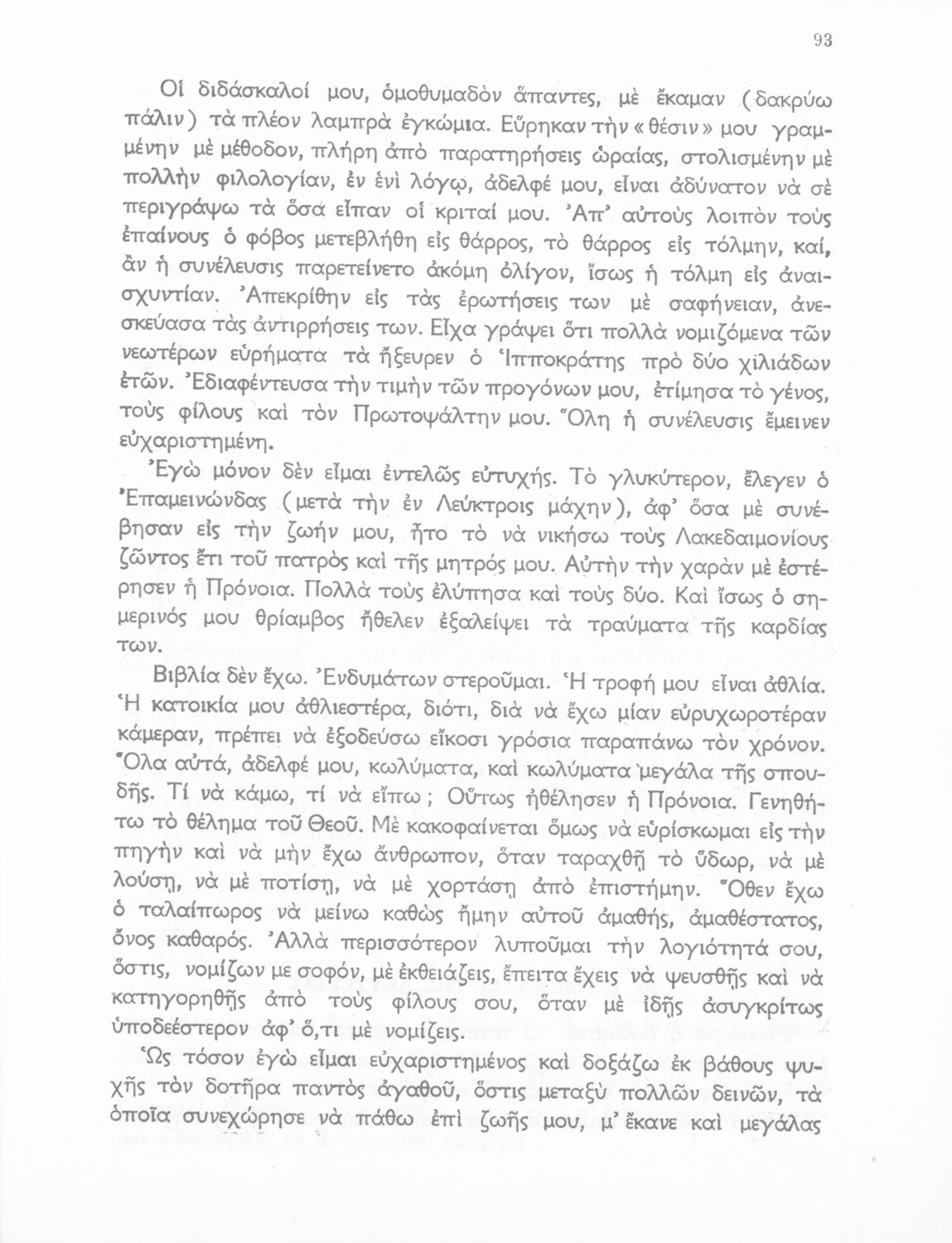 93

Οἱ διδάσκαλοί μου, ὁμοθυμαδὸν ἅπαντες, μὲ ἔκαμαν (δακρύω πάλιν) τὰ πλέον λαμπρὰ ἐγκώμια. Εὕρηκαν τὴν «θέσιν» μου γραμμένην μὲ μέθοδον, πλήρη ἀπὸ παρατηρήσεις ὡραίας, στολισμένην μὲ πολλὴν φιλολογίαν, ἐν ἑνὶ λόγῳ, ἀδελφέ μου, εἶναι ἀδύνατον νὰ σὲ περιγράψω τὰ ὅσα εἶπαν οἱ κριταί μου. Ἀπ' αὐτοὺς λοιπὸν τοὺς ἐπαίνους ὁ φόβος μετεβλήθη εἰς θάρρος, τὸ θάρρος εἰς τόλμην, καί, ἂν ἡ συνέλευσις παρετείνετο ἀκόμη ὀλίγον, ἴσως ἡ τόλμη εἰς ἀναισχυντίαν. Ἀπεκρίθην εἰς τὰς ἐρωτήσεις των μὲ σαφήνειαν, ἀνεσκεύασα τὰς ἀντιρρήσεις των. Εἶχα γράψει ὅτι πολλὰ νομιζόμενα τῶν νεωτέρων εὑρήματα τὰ ἤξευρεν ὁ Ἱπποκράτης πρὸ δύο χιλιάδων ἐτῶν. Ἐδιαφέντευσα τὴν τιμὴν τῶν προγόνων μου, ἐτίμησα τὸ γένος, τοὺς φίλους καὶ τὸν Πρωτοψάλτην μου. Ὅλη ἡ συνέλευσις ἔμεινεν εὐχαριστημένη.

Ἐγὼ μόνον δὲν εἶμαι ἐντελῶς εὐτυχής. Τὸ γλυκύτερον, ἔλεγεν ὁ Ἐπαμεινώνδας (μετὰ τὴν ἐν Λεύκτροις μάχην), ἀφ' ὅσα μὲ συνέβησαν εἰς τὴν ζωήν μου, ἦτο τὸ νὰ νικήσω τοὺς Λακεδαιμονίους ζῶντος ἔτι τοῦ πατρὸς καὶ τῆς μητρός μου. Αὐτὴν τὴν χαρὰν μὲ ἐστέρησεν ἡ Πρόνοια. Πολλὰ τοὺς ἐλύπησα καὶ τοὺς δύο. Καὶ ἴσως ὁ σημερινός μου θρίαμβος ἤθελεν ἐξαλείψει τὰ τραύματα τῆς καρδίας των.

Βιβλία δὲν ἔχω. Ἐνδυμάτων στεροῦμαι. Ἡ τροφή μου εἶναι ἀθλία. Ἡ κατοικία μου ἀθλιεστέρα, διότι, διὰ νὰ ἔχω μίαν εὐρυχωροτέραν κάμεραν, πρέπει νὰ ἐξοδεύσω εἴκοσι γρόσια παραπάνω τὸν χρόνον. Ὅλα αὐτά, ἀδελφέ μου, κωλύματα, καὶ κωλύματα μεγάλα τῆς σπουδῆς. Τί νὰ κάμω, τί νὰ εἴπω; Οὕτως ἠθέλησεν ἡ Πρόνοια. Γενηθήτω τὸ θέλημα τοῦ Θεοῦ. Μὲ κακοφαίνεται ὅμως νὰ εὑρίσκωμαι εἰς τὴν πηγὴν καὶ νὰ μὴν ἔχω ἄνθρωπον, ὅταν ταραχθῇ τὸ ὕδωρ, νὰ μὲ λούσῃ, νὰ μὲ ποτίσῃ, νὰ μὲ χορτάσῃ ἀπὸ ἐπιστήμην. Ὅθεν ἔχω ὁ ταλαίπωρος νὰ μείνω καθὼς ἤμην αὐτοῦ ἀμαθής, ἀμαθέστατος, ὄνος καθαρός. Ἀλλὰ περισσότερον λυποῦμαι τὴν λογιότητά σου, ὅστις, νομίζων με σοφόν, μὲ ἐκθειάζεις, ἔπειτα ἔχεις νὰ ψευσθῇς καὶ νὰ κατηγορηθῇς ἀπὸ τοὺς φίλους σου, ὅταν μὲ ἰδῇς ἀσυγκρίτως ὑποδεέστερον ἀφ' ὅ,τι μὲ νομίζεις.

Ὡς τόσον ἐγὼ εἶμαι εὐχαριστημένος καὶ δοξάζω ἐκ βάθους ψυχῆς τὸν δοτῆρα παντὸς ἀγαθοῦ, ὅστις μεταξὺ πολλῶν δεινῶν, τὰ ὁποῖα συνεχώρησε νὰ πάθω ἐπὶ ζωῆς μου, μ' ἔκανε καὶ μεγάλας